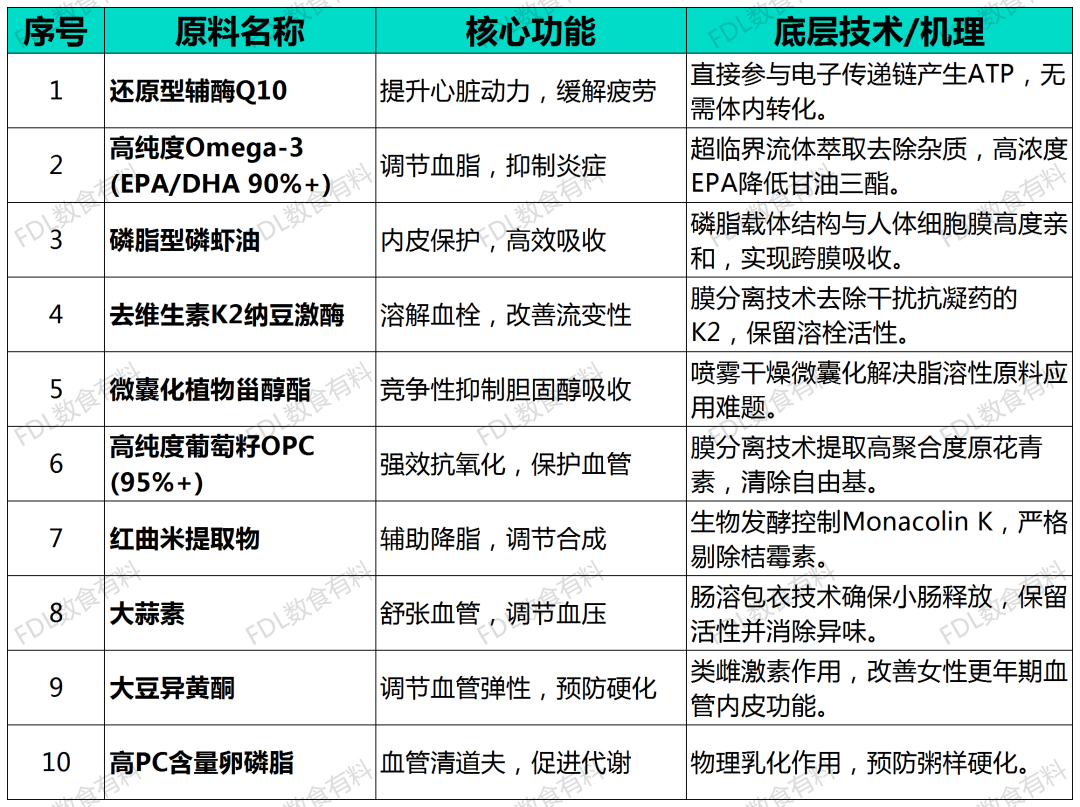 | 序号 | 原料名称 | 核心功能 | 底层技术/机理 |
|---|---|---|---|
| 1 | 还原型辅酶Q10 | 提升心脏动力，缓解疲劳 | 直接参与电子传递链产生ATP，无需体内转化。 |
| 2 | 高纯度Omega-3 (EPA/DHA 90%+) | 调节血脂，抑制炎症 | 超临界流体萃取去除杂质，高浓度EPA降低甘油三酯。 |
| 3 | 磷脂型磷虾油 | 内皮保护，高效吸收 | 磷脂载体结构与人体细胞膜高度亲和，实现跨膜吸收。 |
| 4 | 去维生素K2纳豆激酶 | 溶解血栓，改善流变性 | 膜分离技术去除干扰抗凝药的K2，保留溶栓活性。 |
| 5 | 微囊化植物甾醇酯 | 竞争性抑制胆固醇吸收 | 喷雾干燥微囊化解决脂溶性原料应用难题。 |
| 6 | 高纯度葡萄籽OPC (95%+) | 强效抗氧化，保护血管 | 膜分离技术提取高聚合度原花青素，清除自由基。 |
| 7 | 红曲米提取物 | 辅助降脂，调节合成 | 生物发酵控制Monacolin K，严格剔除桔霉素。 |
| 8 | 大蒜素 | 舒张血管，调节血压 | 肠溶包衣技术确保小肠释放，保留活性并消除异味。 |
| 9 | 大豆异黄酮 | 调节血管弹性，预防硬化 | 类雌激素作用，改善女性更年期血管内皮功能。 |
| 10 | 高PC含量卵磷脂 | 血管清道夫，促进代谢 | 物理乳化作用，预防粥样硬化。 |

FDL数食有料